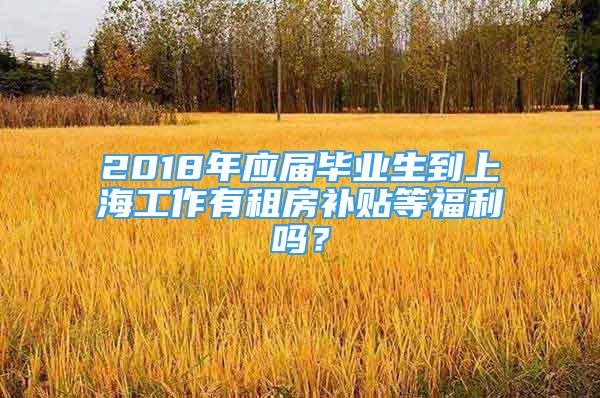 2018年应届毕业生到上海工作有租房补贴等福利吗？